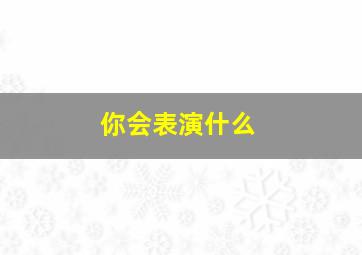 你会表演什么